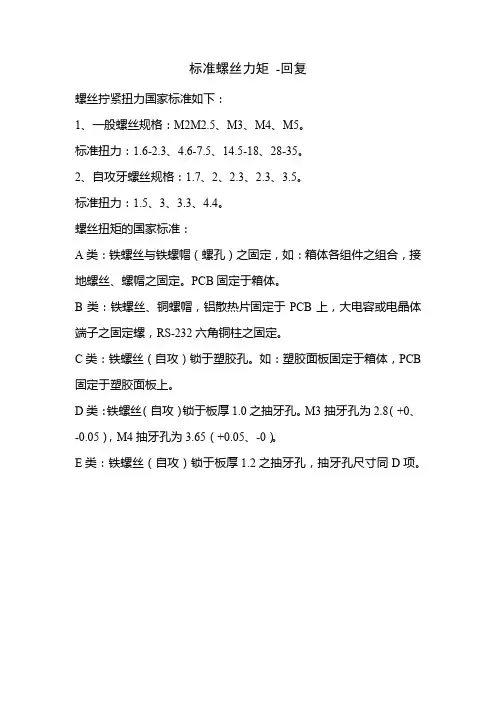 标准螺丝力矩 -回复

螺丝拧紧扭力国家标准如下：

1、一般螺丝规格：M2M2.5、M3、M4、M5。

标准扭力：1.6-2.3、4.6-7.5、14.5-18、28-35。

2、自攻牙螺丝规格：1.7、2、2.3、2.3、3.5。

标准扭力：1.5、3、3.3、4.4。

螺丝扭矩的国家标准：

A 类：铁螺丝与铁螺帽（螺孔）之固定，如：箱体各组件之组合，接地螺丝、螺帽之固定。PCB 固定于箱体。

B 类：铁螺丝、铜螺帽，铝散热片固定于 PCB 上，大电容或电晶体端子之固定螺，RS-232 六角铜柱之固定。

C 类：铁螺丝（自攻）锁于塑胶孔。如：塑胶面板固定于箱体，PCB 固定于塑胶面板上。

D 类：铁螺丝（自攻）锁于板厚 1.0 之抽牙孔。M3 抽牙孔为 2.8（+0、-0.05），M4 抽牙孔为 3.65（+0.05、-0）。

E 类：铁螺丝（自攻）锁于板厚 1.2 之抽牙孔，抽牙孔尺寸同 D 项。